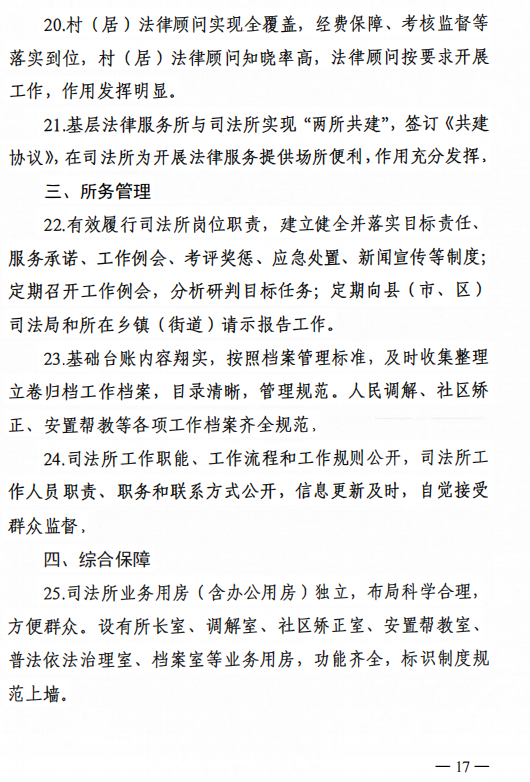 20.村（居）法律顾问实现全覆盖，经费保障、考核监督等落实到位，村（居）法律顾问知晓率高，法律顾问按要求开展工作，作用发挥明显。

21.基层法律服务所与司法所实现“两所共建”，签订《共建协议》，在司法所为开展法律服务提供场所便利，作用充分发挥，

三、所务管理

22.有效履行司法所岗位职责，建立健全并落实目标责任、服务承诺、工作例会、考评奖惩、应急处置、新闻宣传等制度；定期召开工作例会，分析研判目标任务；定期向县（市、区）司法局和所在乡镇（街道）请示报告工作。

23.基础台账内容翔实，按照档案管理标准，及时收集整理立卷归档工作档案，目录清晰，管理规范。人民调解、社区矫正、安置帮教等各项工作档案齐全规范，

24.司法所工作职能、工作流程和工作规则公开，司法所工作人员职责、职务和联系方式公开，信息更新及时，自觉接受群众监督，

四、综合保障

25.司法所业务用房（含办公用房）独立，布局科学合理，方便群众。设有所长室、调解室、社区矫正室、安置帮教室、普法依法治理室、档案室等业务用房，功能齐全，标识制度规范上墙。

— 17 —